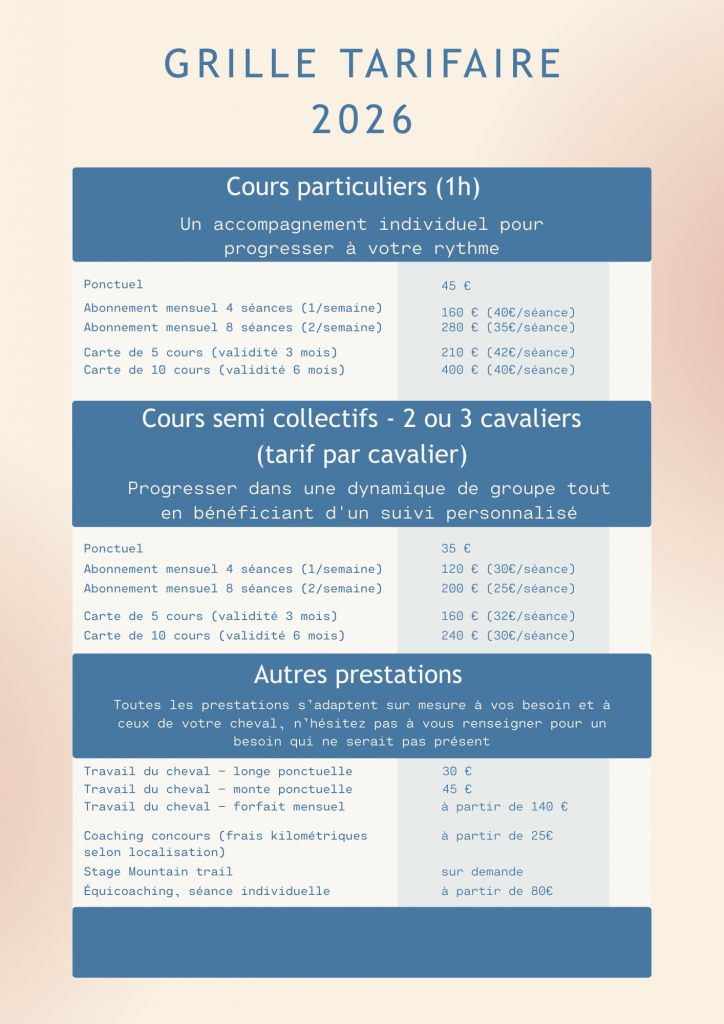 GRILLE TARIFAIRE
2026

Cours particuliers (1h)

Un accompagnement individuel pour progresser à votre rythme

| | |
|---|---|
| Ponctuel | 45 € |
| Abonnement mensuel 4 séances (1/semaine) | 160 € (40€/séance) |
| Abonnement mensuel 8 séances (2/semaine) | 280 € (35€/séance) |
| Carte de 5 cours (validité 3 mois) | 210 € (42€/séance) |
| Carte de 10 cours (validité 6 mois) | 400 € (40€/séance) |

Cours semi collectifs - 2 ou 3 cavaliers (tarif par cavalier)

Progresser dans une dynamique de groupe tout en bénéficiant d'un suivi personnalisé

| | |
|---|---|
| Ponctuel | 35 € |
| Abonnement mensuel 4 séances (1/semaine) | 120 € (30€/séance) |
| Abonnement mensuel 8 séances (2/semaine) | 200 € (25€/séance) |
| Carte de 5 cours (validité 3 mois) | 160 € (32€/séance) |
| Carte de 10 cours (validité 6 mois) | 240 € (30€/séance) |

Autres prestations

Toutes les prestations s'adaptent sur mesure à vos besoin et à ceux de votre cheval, n'hésitez pas à vous renseigner pour un besoin qui ne serait pas présent

| | |
|---|---|
| Travail du cheval - longe ponctuelle | 30 € |
| Travail du cheval - monte ponctuelle | 45 € |
| Travail du cheval - forfait mensuel | à partir de 140 € |
| Coaching concours (frais kilométriques selon localisation) | à partir de 25€ |
| Stage Mountain trail | sur demande |
| Équicoaching, séance individuelle | à partir de 80€ |